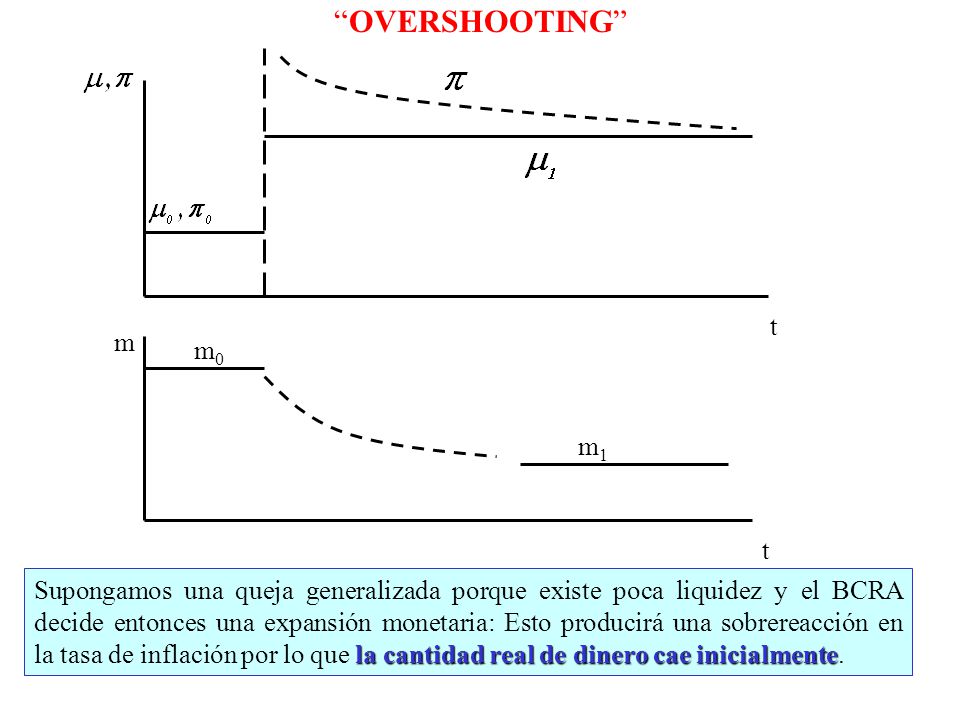 “OVERSHOOTING”

$\mu, \pi$

$\pi$

$\mu_1$

$\mu_0, \pi_0$

t

m

$m_0$

$m_1$

t

Supongamos una queja generalizada porque existe poca liquidez y el BCRA decide entonces una expansión monetaria: Esto producirá una sobrereacción en la tasa de inflación por lo que la cantidad real de dinero cae inicialmente.